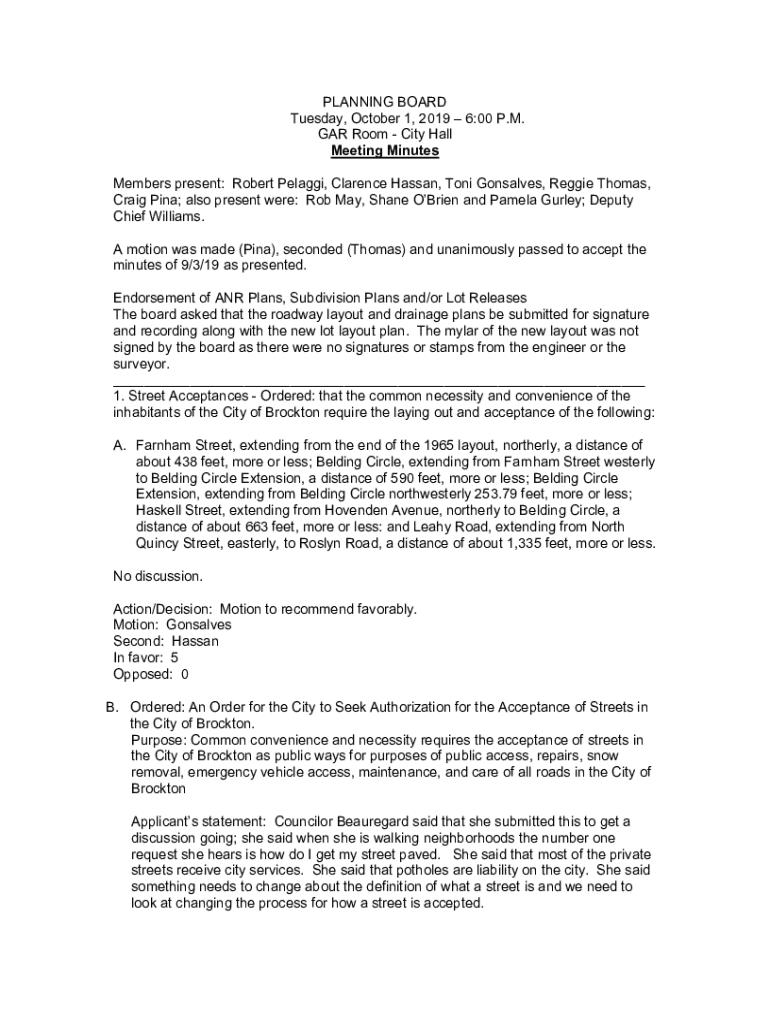 PLANNING BOARD
Tuesday, October 1, 2019 – 6:00 P.M.
GAR Room - City Hall
Meeting Minutes

Members present: Robert Pelaggi, Clarence Hassan, Toni Gonsalves, Reggie Thomas, Craig Pina; also present were: Rob May, Shane O'Brien and Pamela Gurley; Deputy Chief Williams.

A motion was made (Pina), seconded (Thomas) and unanimously passed to accept the minutes of 9/3/19 as presented.

Endorsement of ANR Plans, Subdivision Plans and/or Lot Releases
The board asked that the roadway layout and drainage plans be submitted for signature and recording along with the new lot layout plan. The mylar of the new layout was not signed by the board as there were no signatures or stamps from the engineer or the surveyor.

1. Street Acceptances - Ordered: that the common necessity and convenience of the inhabitants of the City of Brockton require the laying out and acceptance of the following:

A. Farnham Street, extending from the end of the 1965 layout, northerly, a distance of about 438 feet, more or less; Belding Circle, extending from Farnham Street westerly to Belding Circle Extension, a distance of 590 feet, more or less; Belding Circle Extension, extending from Belding Circle northwesterly 253.79 feet, more or less; Haskell Street, extending from Hovenden Avenue, northerly to Belding Circle, a distance of about 663 feet, more or less: and Leahy Road, extending from North Quincy Street, easterly, to Roslyn Road, a distance of about 1,335 feet, more or less.

No discussion.

Action/Decision: Motion to recommend favorably.
Motion: Gonsalves
Second: Hassan
In favor: 5
Opposed: 0

B. Ordered: An Order for the City to Seek Authorization for the Acceptance of Streets in the City of Brockton.
Purpose: Common convenience and necessity requires the acceptance of streets in the City of Brockton as public ways for purposes of public access, repairs, snow removal, emergency vehicle access, maintenance, and care of all roads in the City of Brockton

Applicant's statement: Councilor Beauregard said that she submitted this to get a discussion going; she said when she is walking neighborhoods the number one request she hears is how do I get my street paved. She said that most of the private streets receive city services. She said that potholes are liability on the city. She said something needs to change about the definition of what a street is and we need to look at changing the process for how a street is accepted.